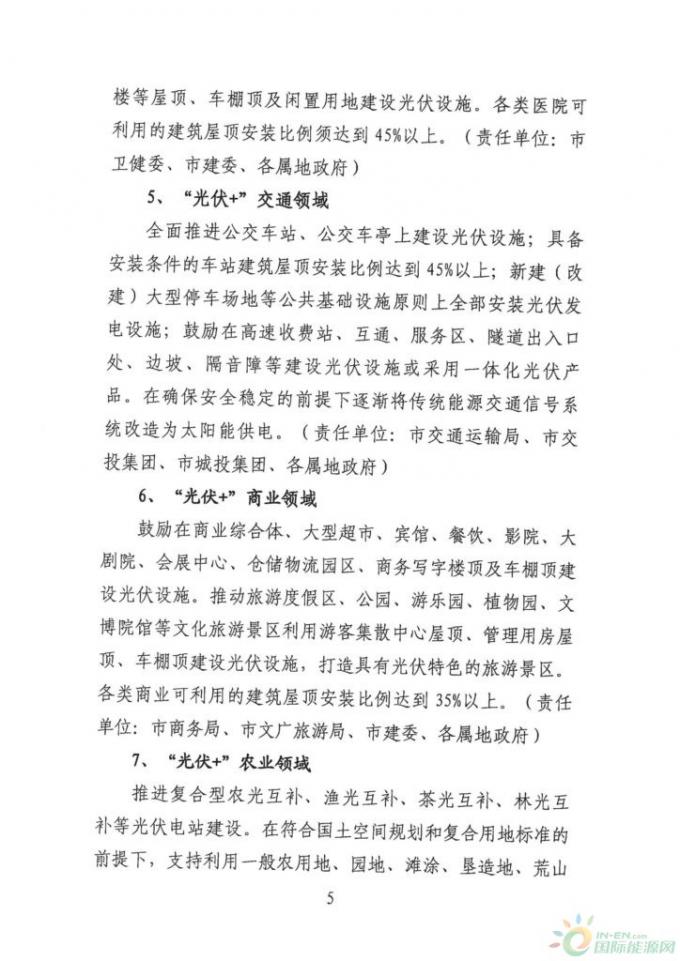 楼等屋顶、车棚顶及闲置用地建设光伏设施。各类医院可利用的建筑屋顶安装比例须达到45%以上。（责任单位：市卫健委、市建委、各属地政府）

5、“光伏+”交通领域

全面推进公交车站、公交车亭上建设光伏设施；具备安装条件的车站建筑屋顶安装比例达到45%以上；新建（改建）大型停车场地等公共基础设施原则上全部安装光伏发电设施；鼓励在高速收费站、互通、服务区、隧道出入口处、边坡、隔音障等建设光伏设施或采用一体化光伏产品。在确保安全稳定的前提下逐渐将传统能源交通信号系统改造为太阳能供电。（责任单位：市交通运输局、市交投集团、市城投集团、各属地政府）

6、“光伏+”商业领域

鼓励在商业综合体、大型超市、宾馆、餐饮、影院、大剧院、会展中心、仓储物流园区、商务写字楼顶及车棚顶建设光伏设施。推动旅游度假区、公园、游乐园、植物园、文博院馆等文化旅游景区利用游客集散中心屋顶、管理用房屋顶、车棚顶建设光伏设施，打造具有光伏特色的旅游景区。各类商业可利用的建筑屋顶安装比例达到35%以上。（责任单位：市商务局、市文广旅游局、市建委、各属地政府）

7、“光伏+”农业领域

推进复合型农光互补、渔光互补、茶光互补、林光互补等光伏电站建设。在符合国土空间规划和复合用地标准的前提下，支持利用一般农用地、园地、滩涂、垦造地、荒山

5

IN-EN.com 国际能源网